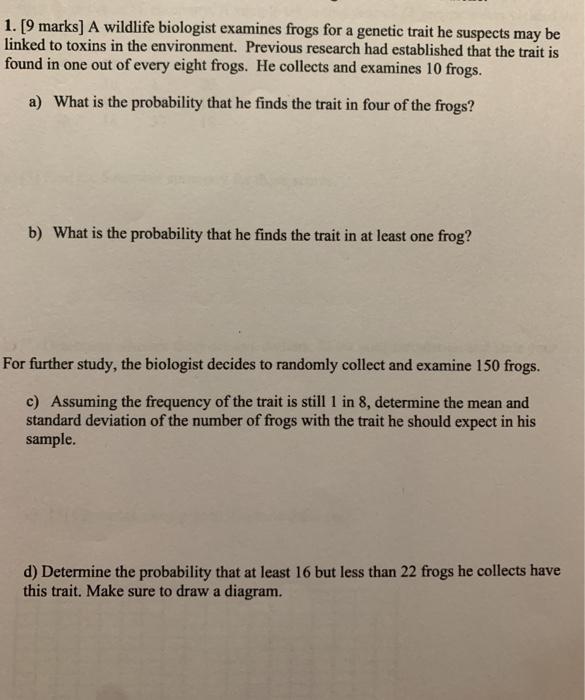 1. [9 marks] A wildlife biologist examines frogs for a genetic trait he suspects may be linked to toxins in the environment. Previous research had established that the trait is found in one out of every eight frogs. He collects and examines 10 frogs.

a) What is the probability that he finds the trait in four of the frogs?

b) What is the probability that he finds the trait in at least one frog?

For further study, the biologist decides to randomly collect and examine 150 frogs.

c) Assuming the frequency of the trait is still 1 in 8, determine the mean and standard deviation of the number of frogs with the trait he should expect in his sample.

d) Determine the probability that at least 16 but less than 22 frogs he collects have this trait. Make sure to draw a diagram.